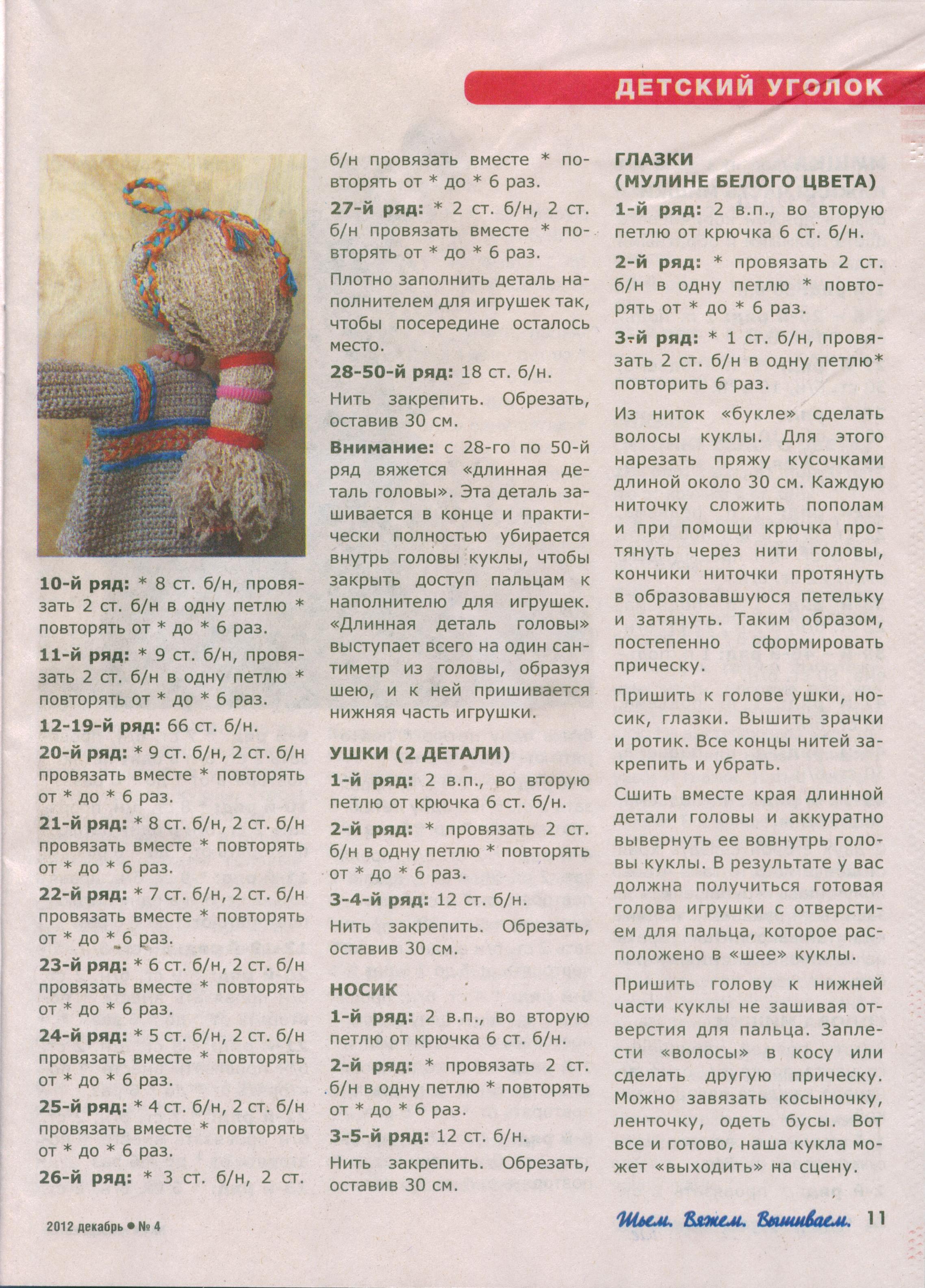 ДЕТСКИЙ УГОЛОК

10-й ряд: * 8 ст. б/н, провязать 2 ст. б/н в одну петлю * повторять от * до * 6 раз.

11-й ряд: * 9 ст. б/н, провязать 2 ст. б/н в одну петлю * повторять от * до * 6 раз.

12-19-й ряд: 66 ст. б/н.

20-й ряд: * 9 ст. б/н, 2 ст. б/н провязать вместе * повторять от * до * 6 раз.

21-й ряд: * 8 ст. б/н, 2 ст. б/н провязать вместе * повторять от * до * 6 раз.

22-й ряд: * 7 ст. б/н, 2 ст. б/н провязать вместе * повторять от * до * 6 раз.

23-й ряд: * 6 ст. б/н, 2 ст. б/н провязать вместе * повторять от * до * 6 раз.

24-й ряд: * 5 ст. б/н, 2 ст. б/н провязать вместе * повторять от * до * 6 раз.

25-й ряд: * 4 ст. б/н, 2 ст. б/н провязать вместе * повторять от * до * 6 раз.

26-й ряд: * 3 ст. б/н, 2 ст. б/н провязать вместе * повторять от * до * 6 раз.

27-й ряд: * 2 ст. б/н, 2 ст. б/н провязать вместе * повторять от * до * 6 раз.

Плотно заполнить деталь наполнителем для игрушек так, чтобы посередине осталось место.

28-50-й ряд: 18 ст. б/н.

Нить закрепить. Обрезать, оставив 30 см.

Внимание: с 28-го по 50-й ряд вяжется «длинная деталь головы». Эта деталь зашивается в конце и практически полностью убирается внутрь головы куклы, чтобы закрыть доступ пальцам к наполнителю для игрушек. «Длинная деталь головы» выступает всего на один сантиметр из головы, образуя шею, и к ней пришивается нижняя часть игрушки.

УШКИ (2 ДЕТАЛИ)

1-й ряд: 2 в.п., во вторую петлю от крючка 6 ст. б/н.

2-й ряд: * провязать 2 ст. б/н в одну петлю * повторять от * до * 6 раз.

3-4-й ряд: 12 ст. б/н.

Нить закрепить. Обрезать, оставив 30 см.

НОСИК

1-й ряд: 2 в.п., во вторую петлю от крючка 6 ст. б/н.

2-й ряд: * провязать 2 ст. б/н в одну петлю * повторять от * до * 6 раз.

3-5-й ряд: 12 ст. б/н.

Нить закрепить. Обрезать, оставив 30 см.

ГЛАЗКИ (МУЛИНЕ БЕЛОГО ЦВЕТА)

1-й ряд: 2 в.п., во вторую петлю от крючка 6 ст. б/н.

2-й ряд: * провязать 2 ст. б/н в одну петлю * повторять от * до * 6 раз.

3-й ряд: * 1 ст. б/н, провязать 2 ст. б/н в одну петлю* повторить 6 раз.

Из ниток «букле» сделать волосы куклы. Для этого нарезать пряжу кусочками длиной около 30 см. Каждую ниточку сложить пополам и при помощи крючка протянуть через нити головы, кончики ниточки протянуть в образовавшуюся петельку и затянуть. Таким образом, постепенно сформировать прическу.

Пришить к голове ушки, носик, глазки. Вышить зрачки и ротик. Все концы нитей закрепить и убрать.

Сшить вместе края длинной детали головы и аккуратно вывернуть ее вовнутрь головы куклы. В результате у вас должна получиться готовая голова игрушки с отверстием для пальца, которое расположено в «шее» куклы.

Пришить голову к нижней части куклы не зашивая отверстия для пальца. Заплести «волосы» в косу или сделать другую прическу. Можно завязать косыночку, ленточку, одеть бусы. Вот все и готово, наша кукла может «выходить» на сцену.

2012 декабрь ● № 4

Шьем. Вяжем. Вышиваем. 11